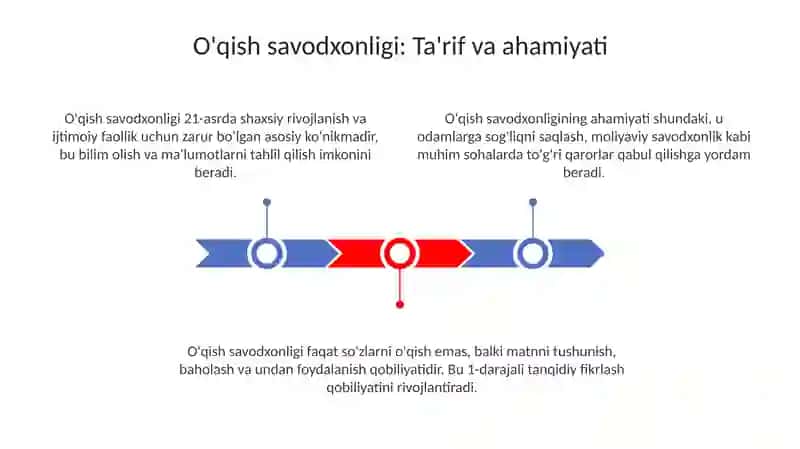 O'qish savodxonligi: Ta'rif va ahamiyati

O'qish savodxonligi 21-asrda shaxsiy rivojlanish va ijtimoiy faollik uchun zarur bo'lgan asosiy ko'nikmadir, bu bilim olish va ma'lumotlarni tahlil qilish imkonini beradi.

O'qish savodxonligining ahamiyati shundaki, u odamlarga sog'liqni saqlash, moliyaviy savodxonlik kabi muhim sohalarda to'g'ri qarorlar qabul qilishga yordam beradi.

O'qish savodxonligi faqat so'zlarni o'qish emas, balki matnni tushunish, baholash va undan foydalanish qobiliyatidir. Bu 1-darajali tanqidiy fikrlash qobiliyatini rivojlantiradi.